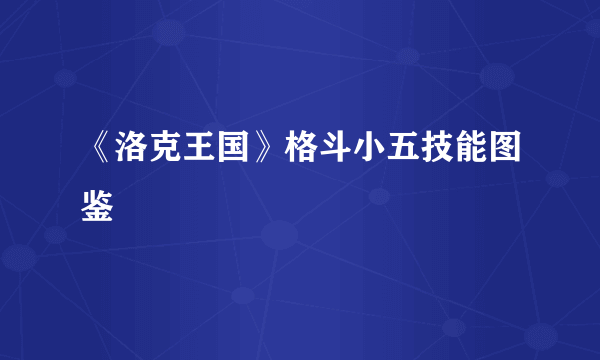 《洛克王国》格斗小五技能图鉴